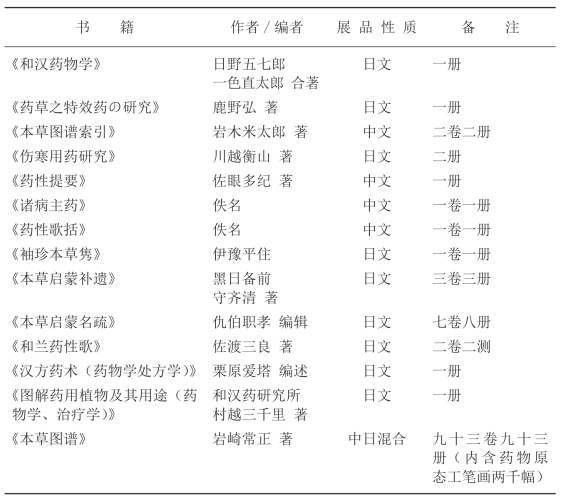 | 书　　籍 | 作者 / 编者 | 展品性质 | 备　　注 |
|---|---|---|---|
| 《和汉药物学》 | 日野五七郎 一色直太郎 合著 | 日文 | 一册 |
| 《药草之特效药の研究》 | 鹿野弘 著 | 日文 | 一册 |
| 《本草图谱索引》 | 岩木米太郎 著 | 中文 | 二卷二册 |
| 《伤寒用药研究》 | 川越衡山 著 | 日文 | 二册 |
| 《药性提要》 | 佐眼多纪 著 | 中文 | 一册 |
| 《诸病主药》 | 佚名 | 中文 | 一卷一册 |
| 《药性歌括》 | 佚名 | 中文 | 一卷一册 |
| 《袖珍本草隽》 | 伊豫平住 | 日文 | 一卷一册 |
| 《本草启蒙补遗》 | 黑日备前 守齐清 著 | 日文 | 三卷三册 |
| 《本草启蒙名疏》 | 仇伯职孝 编辑 | 日文 | 七卷八册 |
| 《和兰药性歌》 | 佐渡三良 著 | 日文 | 二卷二测 |
| 《汉方药术（药物学处方学）》 | 栗原爱塔 编述 | 日文 | 一册 |
| 《图解药用植物及其用途（药物学、治疗学）》 | 和汉药研究所 村越三千里 著 | 日文 | 一册 |
| 《本草图谱》 | 岩崎常正 著 | 中日混合 | 九十三卷九十三册（内含药物原态工笔画两千幅） |